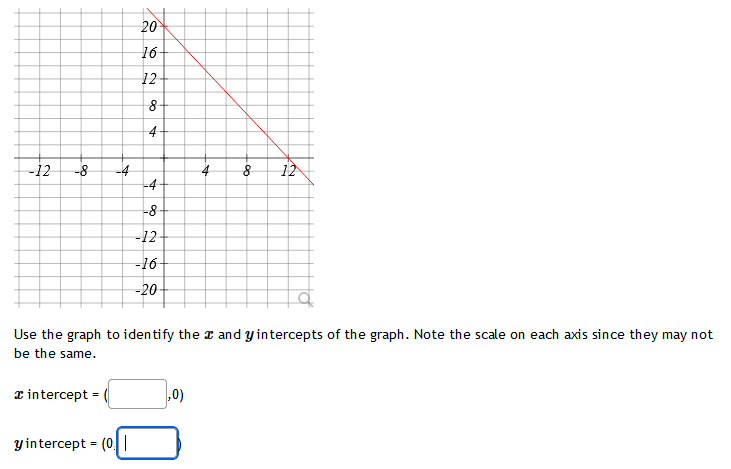 20
16
12
8
4
-12 -8 -4 4 8 12
-4
-8
-12
-16
-20

Use the graph to identify the $x$ and $y$ intercepts of the graph. Note the scale on each axis since they may not be the same.

$x$ intercept = ( ,0)

$y$ intercept = (0, )